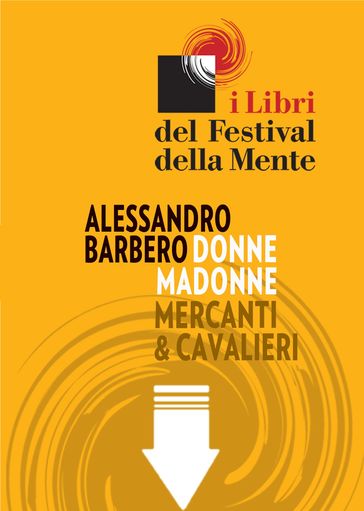 i Libri
del Festival
della Mente

ALESSANDRO
BARBERO DONNE
MADONNE
MERCANTI
& CAVALIERI